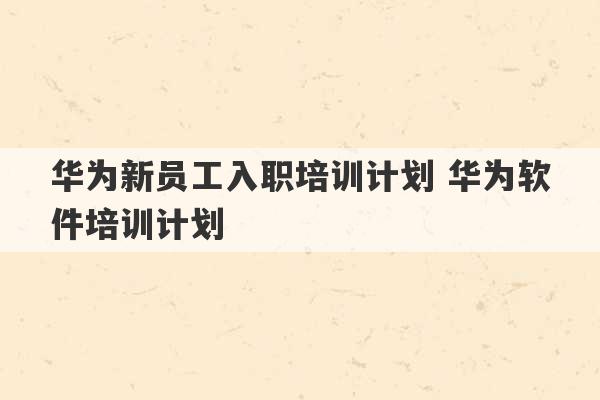 华为新员工入职培训计划 华为软件培训计划